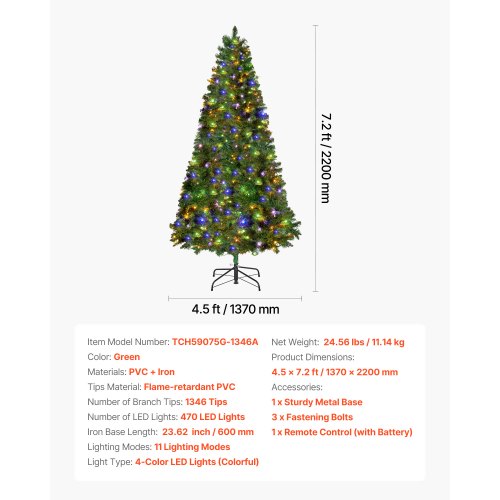 7.2 ft / 2200 mm

4.5 ft / 1370 mm

Item Model Number: TCH59075G-1346A
Color: Green
Materials: PVC + Iron
Tips Material: Flame-retardant PVC
Number of Branch Tips: 1346 Tips
Number of LED Lights: 470 LED Lights
Iron Base Length: 23.62 inch / 600 mm
Lighting Modes: 11 Lighting Modes
Light Type: 4-Color LED Lights (Colorful)

Net Weight: 24.56 lbs / 11.14 kg
Product Dimensions:
4.5 × 7.2 ft / 1370 × 2200 mm
Accessories:
1 x Sturdy Metal Base
3 x Fastening Bolts
1 x Remote Control (with Battery)